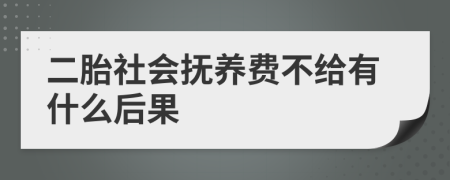 二胎社会抚养费不给有什么后果